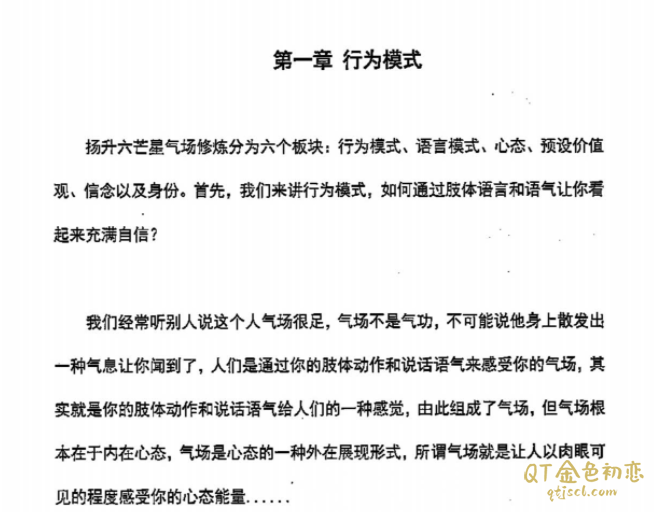 第一章 行为模式

扬升六芒星气场修炼分为六个板块：行为模式、语言模式、心态、预设价值观、信念以及身份。首先，我们来讲行为模式，如何通过肢体语言和语气让你看起来充满自信？

我们经常听别人说这个人气场很足，气场不是气功，不可能说他身上散发出一种气息让你闻到了，人们是通过你的肢体动作和说话语气来感受你的气场，其实就是你的肢体动作和说话语气给人们的一种感觉，由此组成了气场，但气场根本在于内在心态，气场是心态的一种外在展现形式，所谓气场就是让人以肉眼可见的程度感受你的心态能量......

QT金色初恋
qtjscl.com